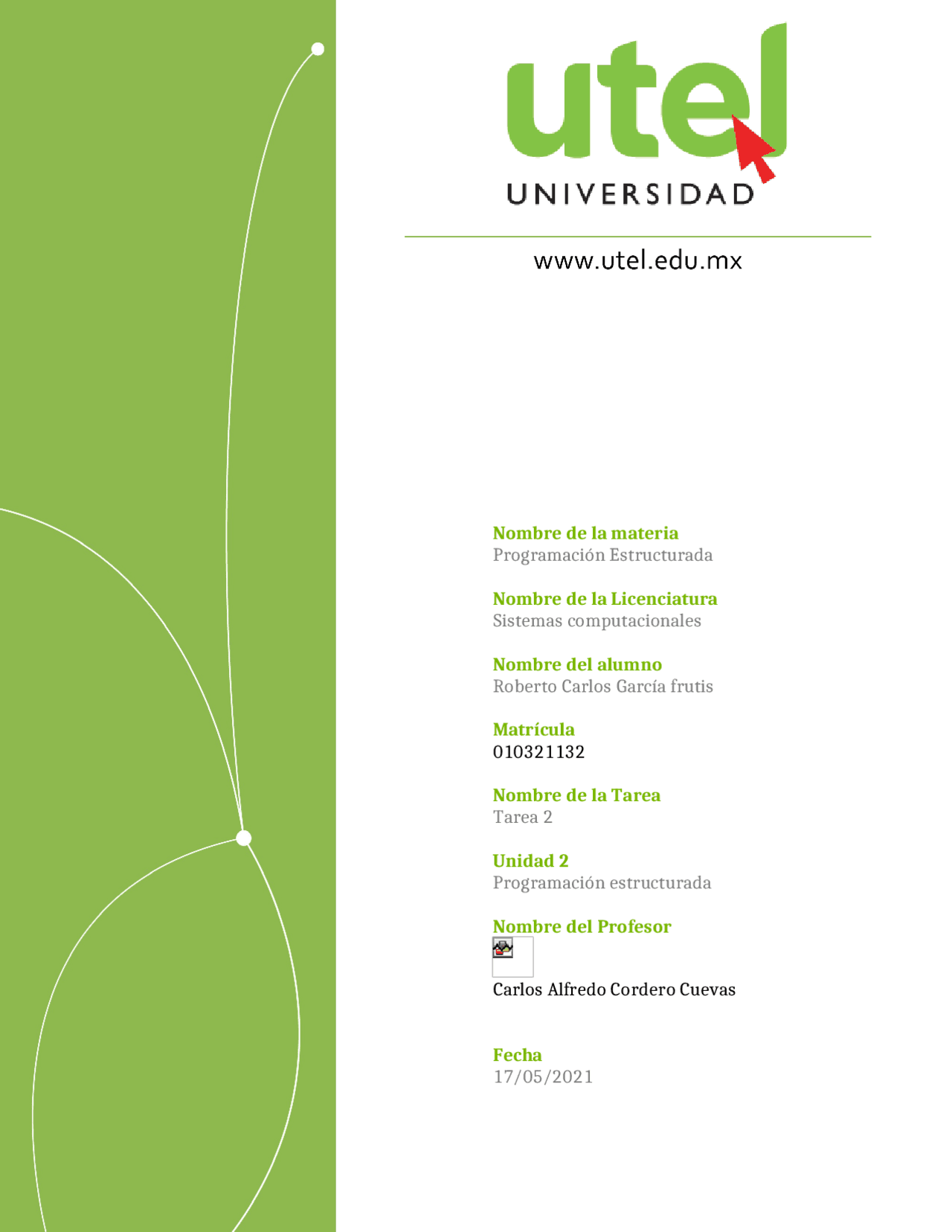 utel
UNIVERSIDAD

www.utel.edu.mx

Nombre de la materia
Programación Estructurada

Nombre de la Licenciatura
Sistemas computacionales

Nombre del alumno
Roberto Carlos García frutis

Matrícula
010321132

Nombre de la Tarea
Tarea 2

Unidad 2
Programación estructurada

Nombre del Profesor
Carlos Alfredo Cordero Cuevas

Fecha
17/05/2021